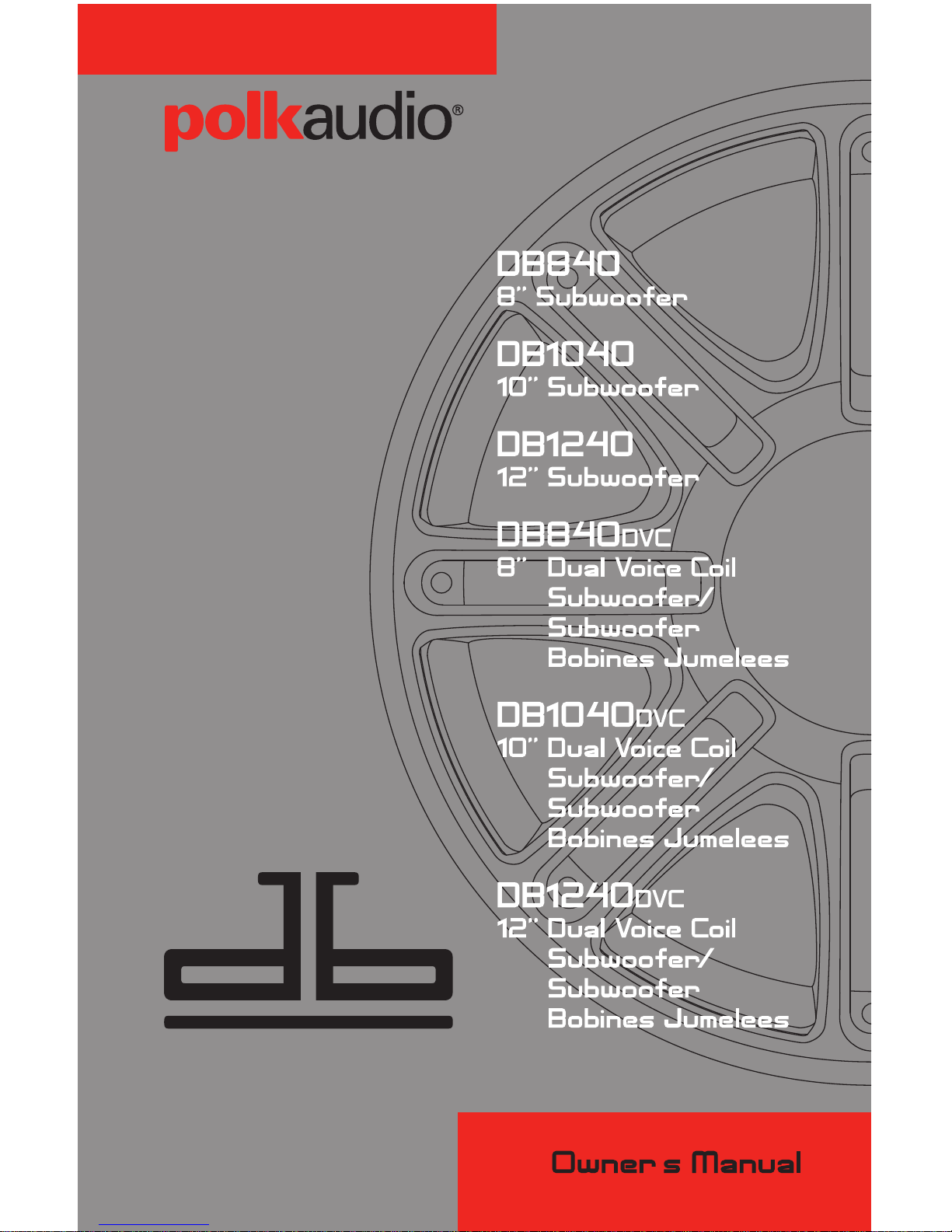 polkaudio®

DB840
8" Subwoofer

DB1040
10" Subwoofer

DB1240
12" Subwoofer

DB840DVC
8" Dual Voice Coil
Subwoofer/
Subwoofer
Bobines Jumelees

DB1040DVC
10" Dual Voice Coil
Subwoofer/
Subwoofer
Bobines Jumelees

DB1240DVC
12" Dual Voice Coil
Subwoofer/
Subwoofer
Bobines Jumelees

db

Owner s Manual